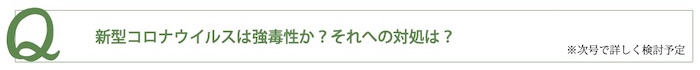 Q

新型コロナウイルスは強毒性か？それへの対処は？

※次号で詳しく検討予定